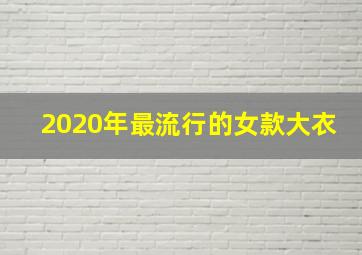 2020年最流行的女款大衣